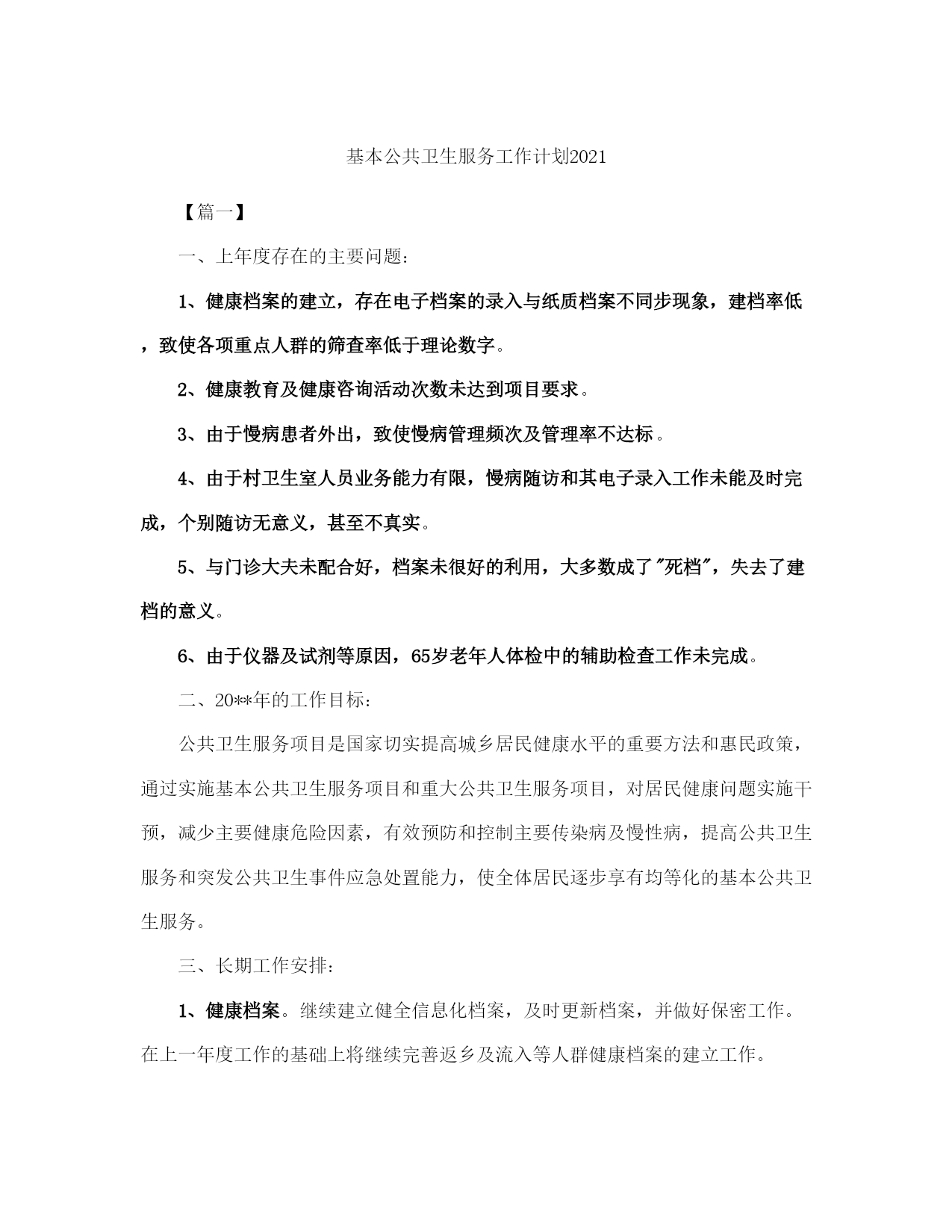 基本公共卫生服务工作计划2021

【篇一】

一、上年度存在的主要问题：

1、健康档案的建立，存在电子档案的录入与纸质档案不同步现象，建档率低，致使各项重点人群的筛查率低于理论数字。

2、健康教育及健康咨询活动次数未达到项目要求。

3、由于慢病患者外出，致使慢病管理频次及管理率不达标。

4、由于村卫生室人员业务能力有限，慢病随访和其电子录入工作未能及时完成，个别随访无意义，甚至不真实。

5、与门诊大夫未配合好，档案未很好的利用，大多数成了"死档"，失去了建档的意义。

6、由于仪器及试剂等原因，65岁老年人体检中的辅助检查工作未完成。

二、20**年的工作目标：

公共卫生服务项目是国家切实提高城乡居民健康水平的重要方法和惠民政策，通过实施基本公共卫生服务项目和重大公共卫生服务项目，对居民健康问题实施干预，减少主要健康危险因素，有效预防和控制主要传染病及慢性病，提高公共卫生服务和突发公共卫生事件应急处置能力，使全体居民逐步享有均等化的基本公共卫生服务。

三、长期工作安排：

1、健康档案。继续建立健全信息化档案，及时更新档案，并做好保密工作。在上一年度工作的基础上将继续完善返乡及流入等人群健康档案的建立工作。